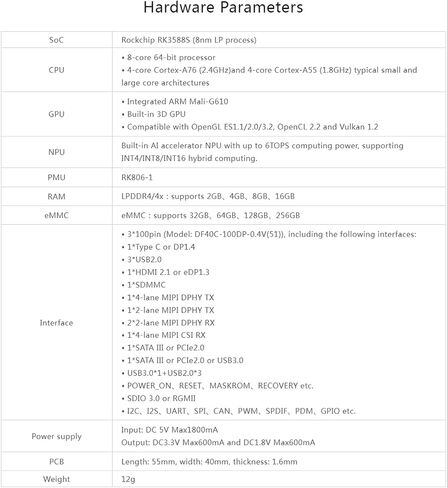 Hardware Parameters

| SoC | Rockchip RK3588S (8nm LP process) |
|---|---|
| CPU | • 8-core 64-bit processor • 4-core Cortex-A76 (2.4GHz)and 4-core Cortex-A55 (1.8GHz) typical small and large core architectures |
| GPU | • Integrated ARM Mali-G610 • Built-in 3D GPU • Compatible with OpenGL ES1.1/2.0/3.2, OpenCL 2.2 and Vulkan 1.2 |
| NPU | Built-in AI accelerator NPU with up to 6TOPS computing power, supporting INT4/INT8/INT16 hybrid computing. |
| PMU | RK806-1 |
| RAM | LPDDR4/4x : supports 2GB、4GB、8GB、16GB |
| eMMC | eMMC : supports 32GB、64GB、128GB、256GB |
| Interface | • 3*100pin (Model: DF40C-100DP-0.4V(51)), including the following interfaces: • 1*Type C or DP1.4 • 3*USB2.0 • 1*HDMI 2.1 or eDP1.3 • 1*SDMMC • 1*4-lane MIPI DPHY TX • 1*2-lane MIPI DPHY TX • 2*2-lane MIPI DPHY RX • 1*4-lane MIPI CSI RX • 1*SATA III or PCIe2.0 • 1*SATA III or PCIe2.0 or USB3.0 • USB3.0*1+USB2.0*3 • POWER_ON、RESET、MASKROM、RECOVERY etc. • SDIO 3.0 or RGMII • I2C、I2S、UART、SPI、CAN、PWM、SPDIF、PDM、GPIO etc. |
| Power supply | Input: DC 5V Max1800mA Output: DC3.3V Max600mA and DC1.8V Max600mA |
| PCB | Length: 55mm, width: 40mm, thickness: 1.6mm |
| Weight | 12g |